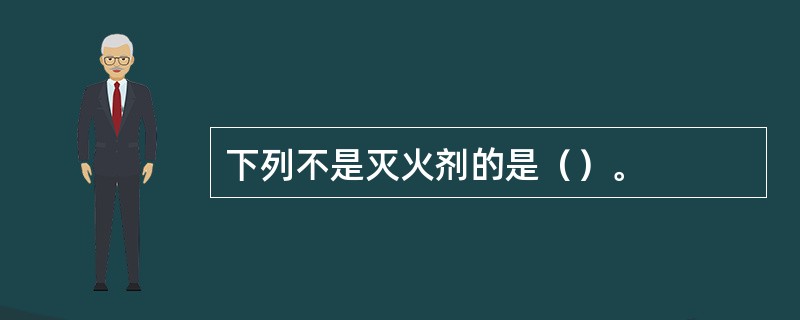 下列不是灭火剂的是（）。